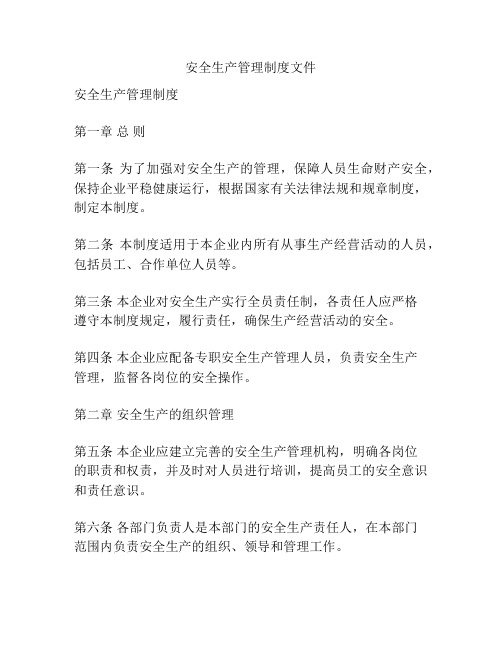 安全生产管理制度文件

安全生产管理制度

第一章 总 则

第一条 为了加强对安全生产的管理，保障人员生命财产安全，保持企业平稳健康运行，根据国家有关法律法规和规章制度，制定本制度。

第二条 本制度适用于本企业内所有从事生产经营活动的人员，包括员工、合作单位人员等。

第三条 本企业对安全生产实行全员责任制，各责任人应严格遵守本制度规定，履行责任，确保生产经营活动的安全。

第四条 本企业应配备专职安全生产管理人员，负责安全生产管理，监督各岗位的安全操作。

第二章 安全生产的组织管理

第五条 本企业应建立完善的安全生产管理机构，明确各岗位的职责和权责，并及时对人员进行培训，提高员工的安全意识和责任意识。

第六条 各部门负责人是本部门的安全生产责任人，在本部门范围内负责安全生产的组织、领导和管理工作。